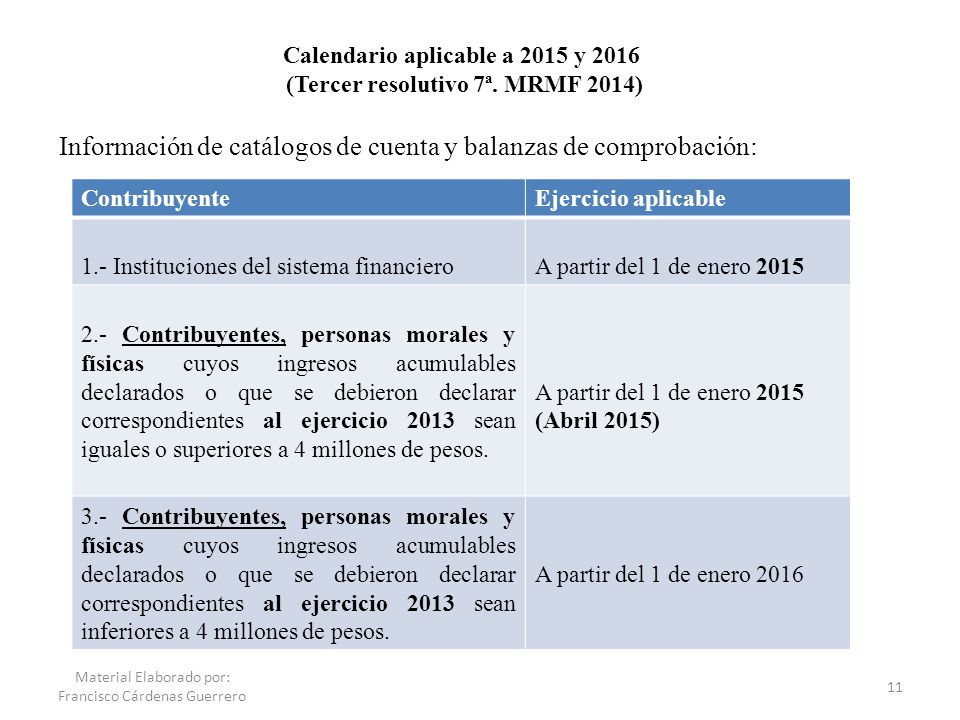 Calendario aplicable a 2015 y 2016
(Tercer resolutivo 7ª. MRMF 2014)

Información de catálogos de cuenta y balanzas de comprobación:

| Contribuyente | Ejercicio aplicable |
|---|---|
| 1.- Instituciones del sistema financiero | A partir del 1 de enero 2015 |
| 2.- Contribuyentes, personas morales y físicas cuyos ingresos acumulables declarados o que se debieron declarar correspondientes al ejercicio 2013 sean iguales o superiores a 4 millones de pesos. | A partir del 1 de enero 2015 (Abril 2015) |
| 3.- Contribuyentes, personas morales y físicas cuyos ingresos acumulables declarados o que se debieron declarar correspondientes al ejercicio 2013 sean inferiores a 4 millones de pesos. | A partir del 1 de enero 2016 |

Material Elaborado por:
Francisco Cárdenas Guerrero

11